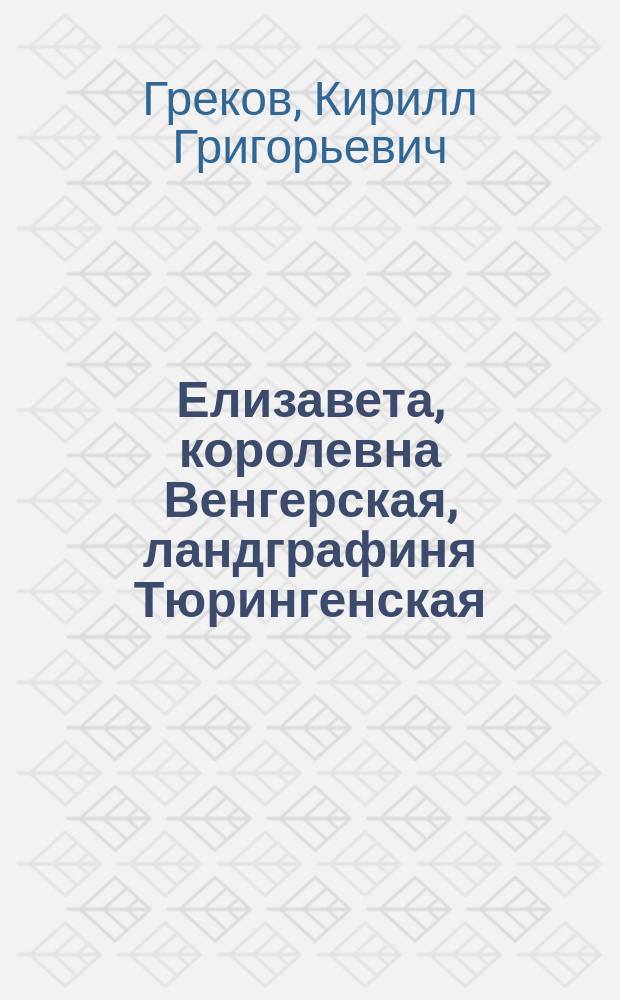 Греков, Кирилл Григорьевич

Елизавета, королевна Венгерская, ландграфиня Тюрингенская